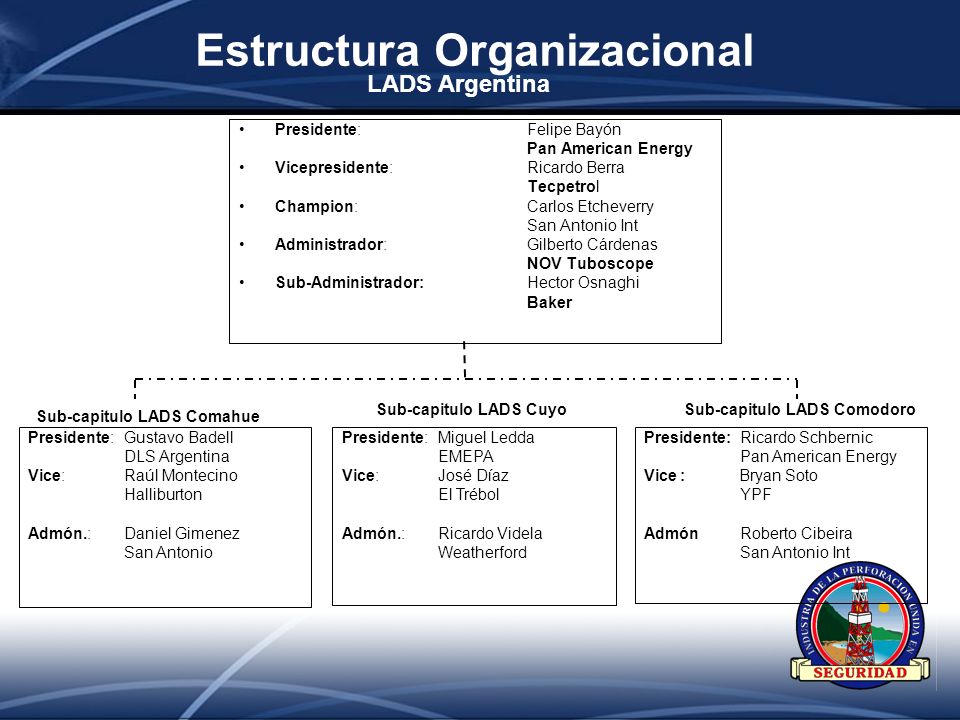 Estructura Organizacional
LADS Argentina

• Presidente: Felipe Bayón
Pan American Energy
• Vicepresidente: Ricardo Berra
Tecpetrol
• Champion: Carlos Etcheverry
San Antonio Int
• Administrador: Gilberto Cárdenas
NOV Tuboscope
• Sub-Administrador: Hector Osnaghi
Baker

Sub-capitulo LADS Comahue
Presidente: Gustavo Badell
DLS Argentina
Vice: Raúl Montecino
Halliburton

Admón.: Daniel Gimenez
San Antonio

Sub-capitulo LADS Cuyo
Presidente: Miguel Ledda
EMEPA
Vice: José Díaz
El Trébol

Admón.: Ricardo Videla
Weatherford

Sub-capitulo LADS Comodoro
Presidente: Ricardo Schbernic
Pan American Energy
Vice : Bryan Soto
YPF

Admón Roberto Cibeira
San Antonio Int

INDUSTRIA DE LA PERFORACION UNIDA EN
SEGURIDAD